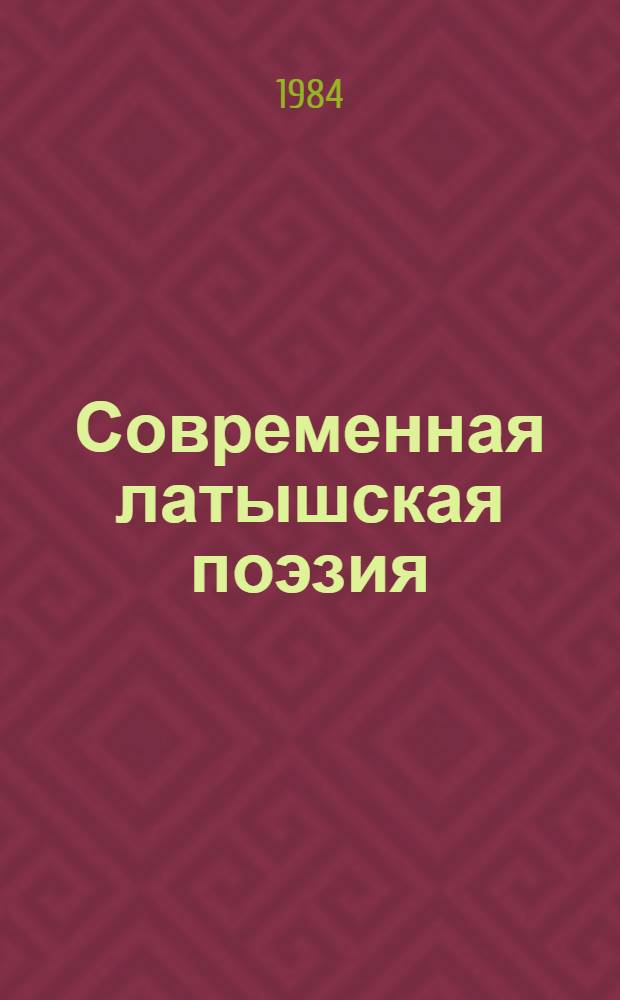 1984

Современная латышская поэзия